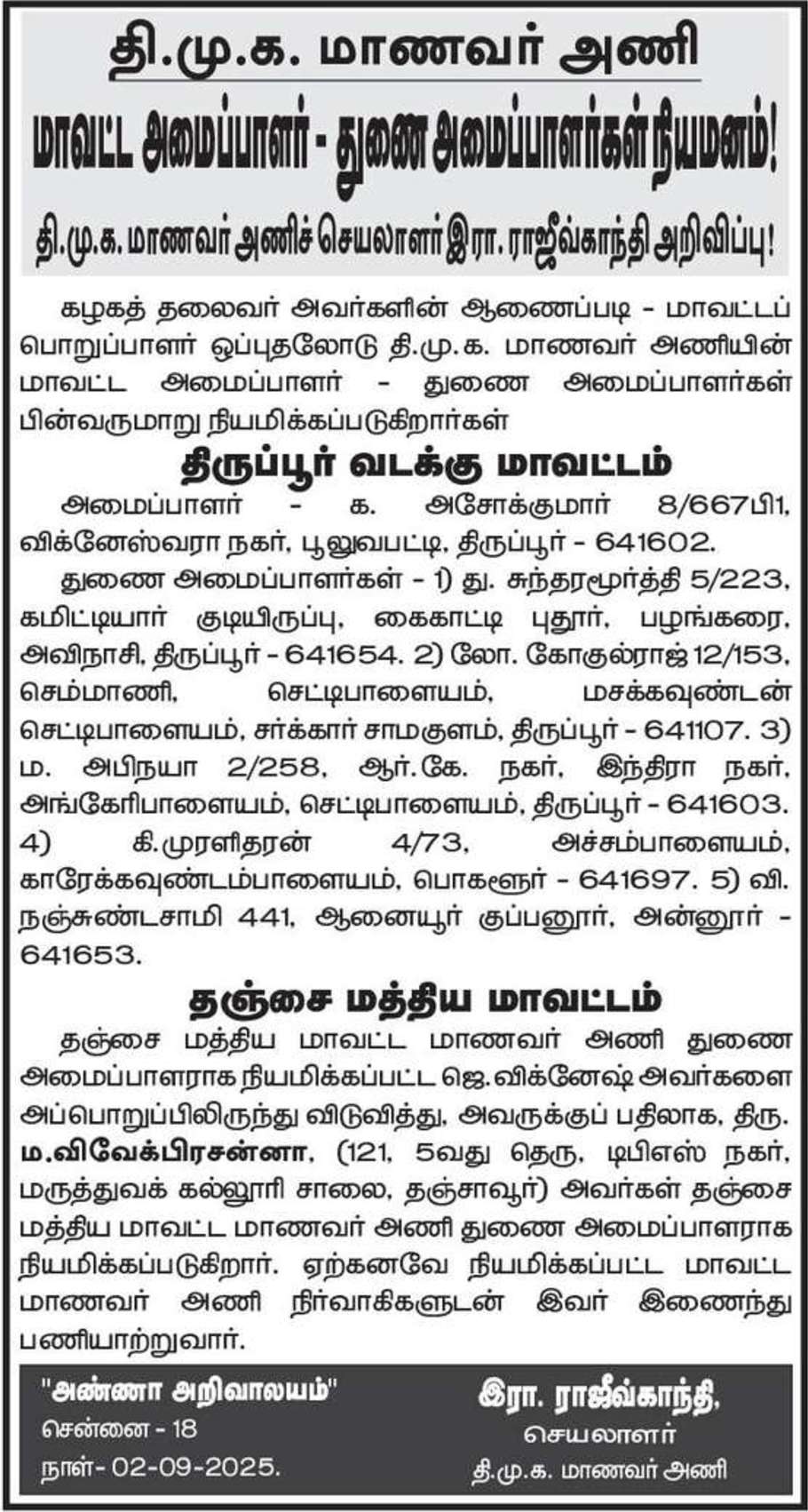 தி.மு.க. மாணவர் அணி

மாவட்ட அமைப்பாளர் - துணை அமைப்பாளர்கள் நியமனம்!

தி.மு.க. மாணவர் அணிச் செயலாளர் இரா. ராஜீவ்காந்தி அறிவிப்பு!

கழகத் தலைவர் அவர்களின் ஆணைப்படி - மாவட்டப் பொறுப்பாளர் ஒப்புதலோடு தி.மு.க. மாணவர் அணியின் மாவட்ட அமைப்பாளர் - துணை அமைப்பாளர்கள் பின்வருமாறு நியமிக்கப்படுகிறார்கள்

திருப்பூர் வடக்கு மாவட்டம்

அமைப்பாளர் - க. அசோக்குமார் 8/667பி1, விக்னேஸ்வரா நகர், பூலுவபட்டி, திருப்பூர் - 641602.

துணை அமைப்பாளர்கள் - 1) து. சுந்தரமூர்த்தி 5/223, கமிட்டியார் குடியிருப்பு, கைகாட்டி புதூர், பழங்கரை, அவிநாசி, திருப்பூர் - 641654. 2) லோ. கோகுல்ராஜ் 12/153, செம்மாணி, செட்டிபாளையம், மசக்கவுண்டன் செட்டிபாளையம், சர்க்கார் சாமகுளம், திருப்பூர் - 641107. 3) ம. அபிநயா 2/258, ஆர்.கே. நகர், இந்திரா நகர், அங்கேரிபாளையம், செட்டிபாளையம், திருப்பூர் - 641603. 4) கி.முரளிதரன் 4/73, அச்சம்பாளையம், காரேக்கவுண்டம்பாளையம், பொகளூர் - 641697. 5) வி. நஞ்சுண்டசாமி 441, ஆனையூர் குப்பனூர், அன்னூர் - 641653.

தஞ்சை மத்திய மாவட்டம்

தஞ்சை மத்திய மாவட்ட மாணவர் அணி துணை அமைப்பாளராக நியமிக்கப்பட்ட ஜெ.விக்னேஷ் அவர்களை அப்பொறுப்பிலிருந்து விடுவித்து, அவருக்குப் பதிலாக, திரு. ம.விவேக்பிரசன்னா, (121, 5வது தெரு, டிபிஎஸ் நகர், மருத்துவக் கல்லூரி சாலை, தஞ்சாவூர்) அவர்கள் தஞ்சை மத்திய மாவட்ட மாணவர் அணி துணை அமைப்பாளராக நியமிக்கப்படுகிறார். ஏற்கனவே நியமிக்கப்பட்ட மாவட்ட மாணவர் அணி நிர்வாகிகளுடன் இவர் இணைந்து பணியாற்றுவார்.

"அண்ணா அறிவாலயம்"
சென்னை - 18
நாள்- 02-09-2025.

இரா. ராஜீவ்காந்தி,
செயலாளர்
தி.மு.க. மாணவர் அணி